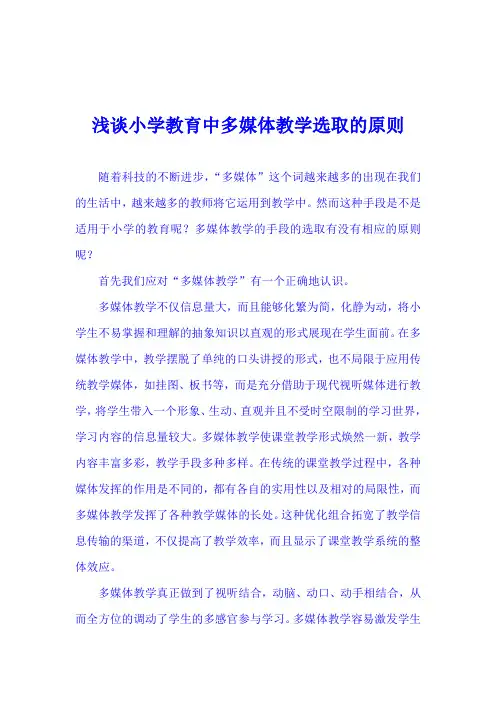 浅谈小学教育中多媒体教学选取的原则

随着科技的不断进步，“多媒体”这个词越来越多的出现在我们的生活中，越来越多的教师将它运用到教学中。然而这种手段是不是适用于小学的教育呢？多媒体教学的手段的选取有没有相应的原则呢？

首先我们应对“多媒体教学”有一个正确地认识。

多媒体教学不仅信息量大，而且能够化繁为简，化静为动，将小学生不易掌握和理解的抽象知识以直观的形式展现在学生面前。在多媒体教学中，教学摆脱了单纯的口头讲授的形式，也不局限于应用传统教学媒体，如挂图、板书等，而是充分借助于现代视听媒体进行教学，将学生带入一个形象、生动、直观并且不受时空限制的学习世界，学习内容的信息量较大。多媒体教学使课堂教学形式焕然一新，教学内容丰富多彩，教学手段多种多样。在传统的课堂教学过程中，各种媒体发挥的作用是不同的，都有各自的实用性以及相对的局限性，而多媒体教学发挥了各种教学媒体的长处。这种优化组合拓宽了教学信息传输的渠道，不仅提高了教学效率，而且显示了课堂教学系统的整体效应。

多媒体教学真正做到了视听结合，动脑、动口、动手相结合，从而全方位的调动了学生的多感官参与学习。多媒体教学容易激发学生